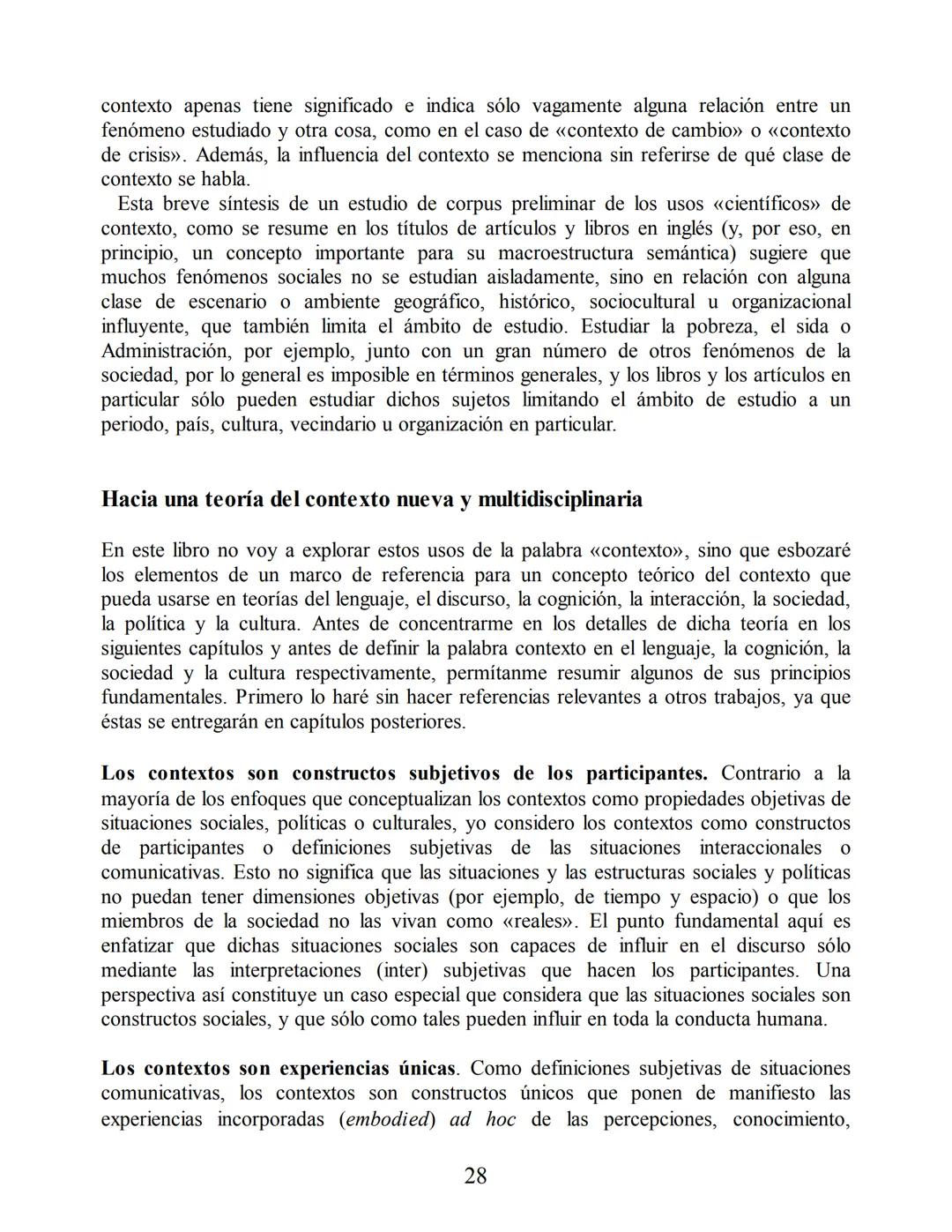 contexto apenas tiene significado e indica sólo vagamente alguna relación entre un fenómeno estudiado y otra cosa, como en el caso de «contexto de cambio» o «contexto de crisis». Además, la influencia del contexto se menciona sin referirse de qué clase de contexto se habla.

Esta breve síntesis de un estudio de corpus preliminar de los usos «científicos» de contexto, como se resume en los títulos de artículos y libros en inglés (y, por eso, en principio, un concepto importante para su macroestructura semántica) sugiere que muchos fenómenos sociales no se estudian aisladamente, sino en relación con alguna clase de escenario o ambiente geográfico, histórico, sociocultural u organizacional influyente, que también limita el ámbito de estudio. Estudiar la pobreza, el sida o Administración, por ejemplo, junto con un gran número de otros fenómenos de la sociedad, por lo general es imposible en términos generales, y los libros y los artículos en particular sólo pueden estudiar dichos sujetos limitando el ámbito de estudio a un periodo, país, cultura, vecindario u organización en particular.

Hacia una teoría del contexto nueva y multidisciplinaria

En este libro no voy a explorar estos usos de la palabra «contexto», sino que esbozaré los elementos de un marco de referencia para un concepto teórico del contexto que pueda usarse en teorías del lenguaje, el discurso, la cognición, la interacción, la sociedad, la política y la cultura. Antes de concentrarme en los detalles de dicha teoría en los siguientes capítulos y antes de definir la palabra contexto en el lenguaje, la cognición, la sociedad y la cultura respectivamente, permítanme resumir algunos de sus principios fundamentales. Primero lo haré sin hacer referencias relevantes a otros trabajos, ya que éstas se entregarán en capítulos posteriores.

Los contextos son constructos subjetivos de los participantes. Contrario a la mayoría de los enfoques que conceptualizan los contextos como propiedades objetivas de situaciones sociales, políticas o culturales, yo considero los contextos como constructos de participantes o definiciones subjetivas de las situaciones interaccionales o comunicativas. Esto no significa que las situaciones y las estructuras sociales y políticas no puedan tener dimensiones objetivas (por ejemplo, de tiempo y espacio) o que los miembros de la sociedad no las vivan como «reales». El punto fundamental aquí es enfatizar que dichas situaciones sociales son capaces de influir en el discurso sólo mediante las interpretaciones (inter) subjetivas que hacen los participantes. Una perspectiva así constituye un caso especial que considera que las situaciones sociales son constructos sociales, y que sólo como tales pueden influir en toda la conducta humana.

Los contextos son experiencias únicas. Como definiciones subjetivas de situaciones comunicativas, los contextos son constructos únicos que ponen de manifiesto las experiencias incorporadas (embodied) ad hoc de las percepciones, conocimiento,

28